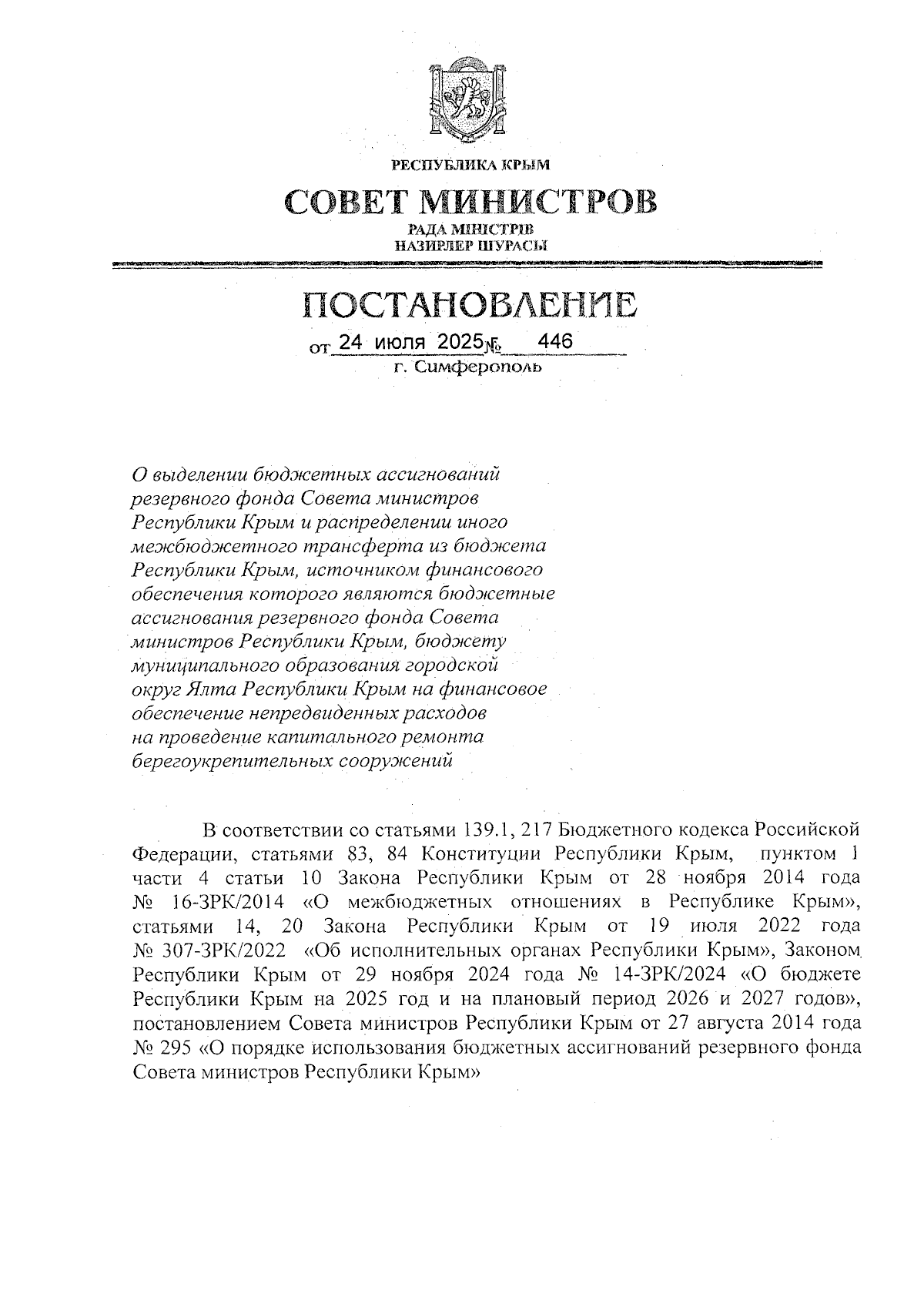 РЕСПУБЛИКА КРЫМ
СОВЕТ МИНИСТРОВ
РАДА МІНІСТРІВ
НАЗИРЛЕР ШУРАСЫ

ПОСТАНОВЛЕНИЕ
от 24 июля 2025 № 446
г. Симферополь

О выделении бюджетных ассигнований резервного фонда Совета министров Республики Крым и распределении иного межбюджетного трансферта из бюджета Республики Крым, источником финансового обеспечения которого являются бюджетные ассигнования резервного фонда Совета министров Республики Крым, бюджету муниципального образования городской округ Ялта Республики Крым на финансовое обеспечение непредвиденных расходов на проведение капитального ремонта берегоукрепительных сооружений

В соответствии со статьями 139.1, 217 Бюджетного кодекса Российской Федерации, статьями 83, 84 Конституции Республики Крым, пунктом 1 части 4 статьи 10 Закона Республики Крым от 28 ноября 2014 года № 16-ЗРК/2014 «О межбюджетных отношениях в Республике Крым», статьями 14, 20 Закона Республики Крым от 19 июля 2022 года № 307-ЗРК/2022 «Об исполнительных органах Республики Крым», Законом Республики Крым от 29 ноября 2024 года № 14-ЗРК/2024 «О бюджете Республики Крым на 2025 год и на плановый период 2026 и 2027 годов», постановлением Совета министров Республики Крым от 27 августа 2014 года № 295 «О порядке использования бюджетных ассигнований резервного фонда Совета министров Республики Крым»